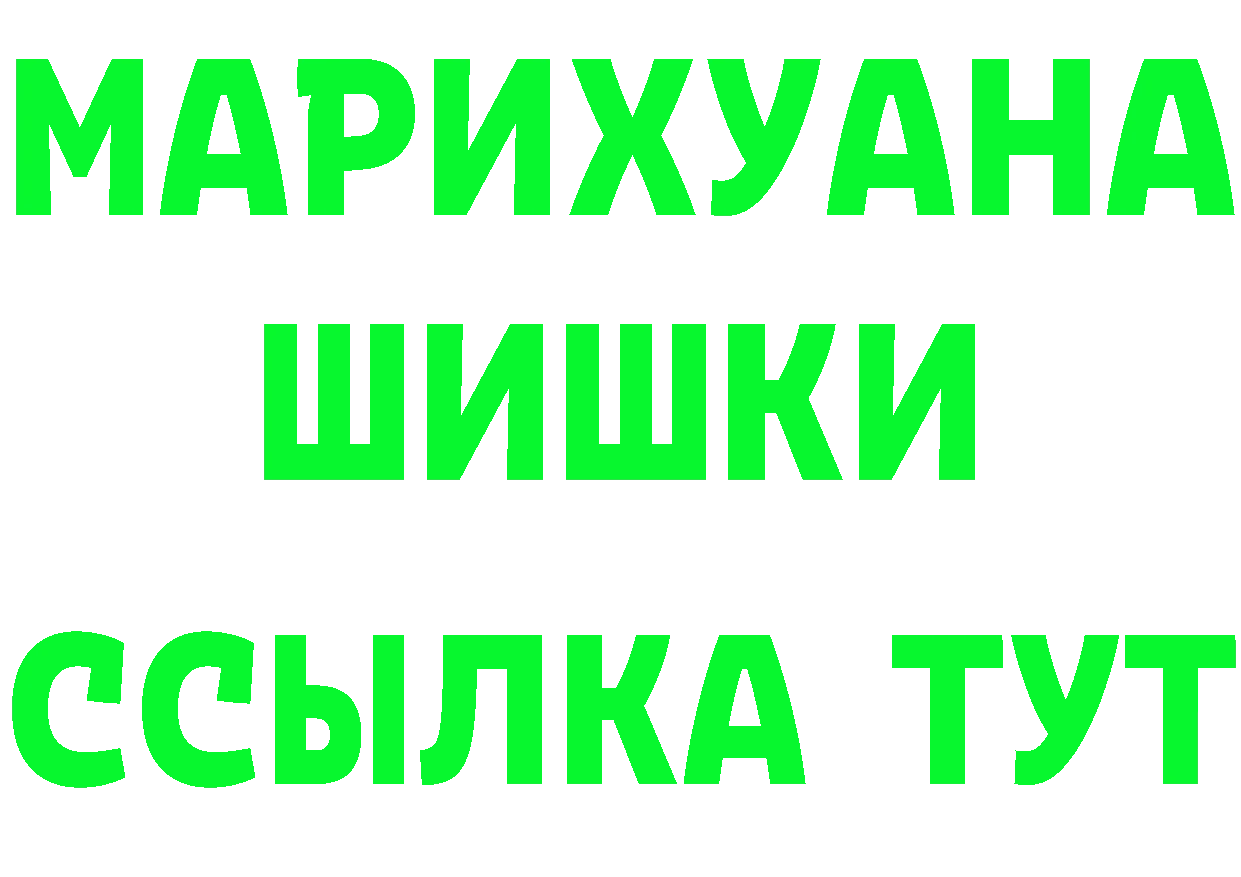 МАРИХУАНА
ШИШКИ
ССЫЛКА ТУТ